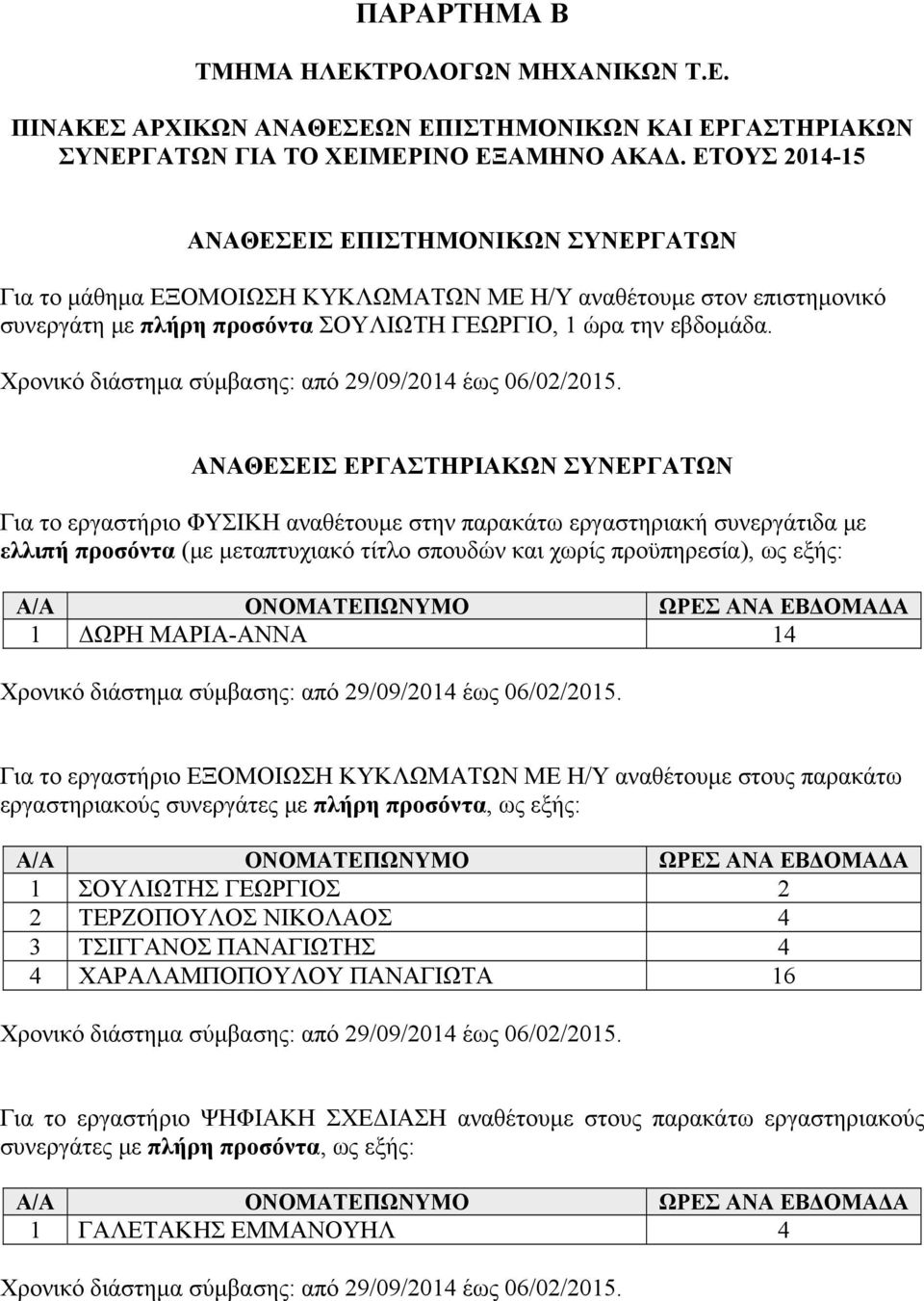 ΠΑΡΑΡΤΗΜΑ Β

ΤΜΗΜΑ ΗΛΕΚΤΡΟΛΟΓΩΝ ΜΗΧΑΝΙΚΩΝ Τ.Ε.

ΠΙΝΑΚΕΣ ΑΡΧΙΚΩΝ ΑΝΑΘΕΣΕΩΝ ΕΠΙΣΤΗΜΟΝΙΚΩΝ ΚΑΙ ΕΡΓΑΣΤΗΡΙΑΚΩΝ ΣΥΝΕΡΓΑΤΩΝ ΓΙΑ ΤΟ ΧΕΙΜΕΡΙΝΟ ΕΞΑΜΗΝΟ ΑΚΑΔ. ΕΤΟΥΣ 2014-15

ΑΝΑΘΕΣΕΙΣ ΕΠΙΣΤΗΜΟΝΙΚΩΝ ΣΥΝΕΡΓΑΤΩΝ

Για το μάθημα ΕΞΟΜΟΙΩΣΗ ΚΥΚΛΩΜΑΤΩΝ ΜΕ Η/Υ αναθέτουμε στον επιστημονικό συνεργάτη με πλήρη προσόντα ΣΟΥΛΙΩΤΗ ΓΕΩΡΓΙΟ, 1 ώρα την εβδομάδα.

Χρονικό διάστημα σύμβασης: από 29/09/2014 έως 06/02/2015.

ΑΝΑΘΕΣΕΙΣ ΕΡΓΑΣΤΗΡΙΑΚΩΝ ΣΥΝΕΡΓΑΤΩΝ

Για το εργαστήριο ΦΥΣΙΚΗ αναθέτουμε στην παρακάτω εργαστηριακή συνεργάτιδα με ελλιπή προσόντα (με μεταπτυχιακό τίτλο σπουδών και χωρίς προϋπηρεσία), ως εξής:

| Α/Α | ΟΝΟΜΑΤΕΠΩΝΥΜΟ | ΩΡΕΣ ΑΝΑ ΕΒΔΟΜΑΔΑ |
|---|---|---|
| 1 | ΔΩΡΗ ΜΑΡΙΑ-ΑΝΝΑ | 14 |

Χρονικό διάστημα σύμβασης: από 29/09/2014 έως 06/02/2015.

Για το εργαστήριο ΕΞΟΜΟΙΩΣΗ ΚΥΚΛΩΜΑΤΩΝ ΜΕ Η/Υ αναθέτουμε στους παρακάτω εργαστηριακούς συνεργάτες με πλήρη προσόντα, ως εξής:

| Α/Α | ΟΝΟΜΑΤΕΠΩΝΥΜΟ | ΩΡΕΣ ΑΝΑ ΕΒΔΟΜΑΔΑ |
|---|---|---|
| 1 | ΣΟΥΛΙΩΤΗΣ ΓΕΩΡΓΙΟΣ | 2 |
| 2 | ΤΕΡΖΟΠΟΥΛΟΣ ΝΙΚΟΛΑΟΣ | 4 |
| 3 | ΤΣΙΓΓΑΝΟΣ ΠΑΝΑΓΙΩΤΗΣ | 4 |
| 4 | ΧΑΡΑΛΑΜΠΟΠΟΥΛΟΥ ΠΑΝΑΓΙΩΤΑ | 16 |

Χρονικό διάστημα σύμβασης: από 29/09/2014 έως 06/02/2015.

Για το εργαστήριο ΨΗΦΙΑΚΗ ΣΧΕΔΙΑΣΗ αναθέτουμε στους παρακάτω εργαστηριακούς συνεργάτες με πλήρη προσόντα, ως εξής:

| Α/Α | ΟΝΟΜΑΤΕΠΩΝΥΜΟ | ΩΡΕΣ ΑΝΑ ΕΒΔΟΜΑΔΑ |
|---|---|---|
| 1 | ΓΑΛΕΤΑΚΗΣ ΕΜΜΑΝΟΥΗΛ | 4 |

Χρονικό διάστημα σύμβασης: από 29/09/2014 έως 06/02/2015.